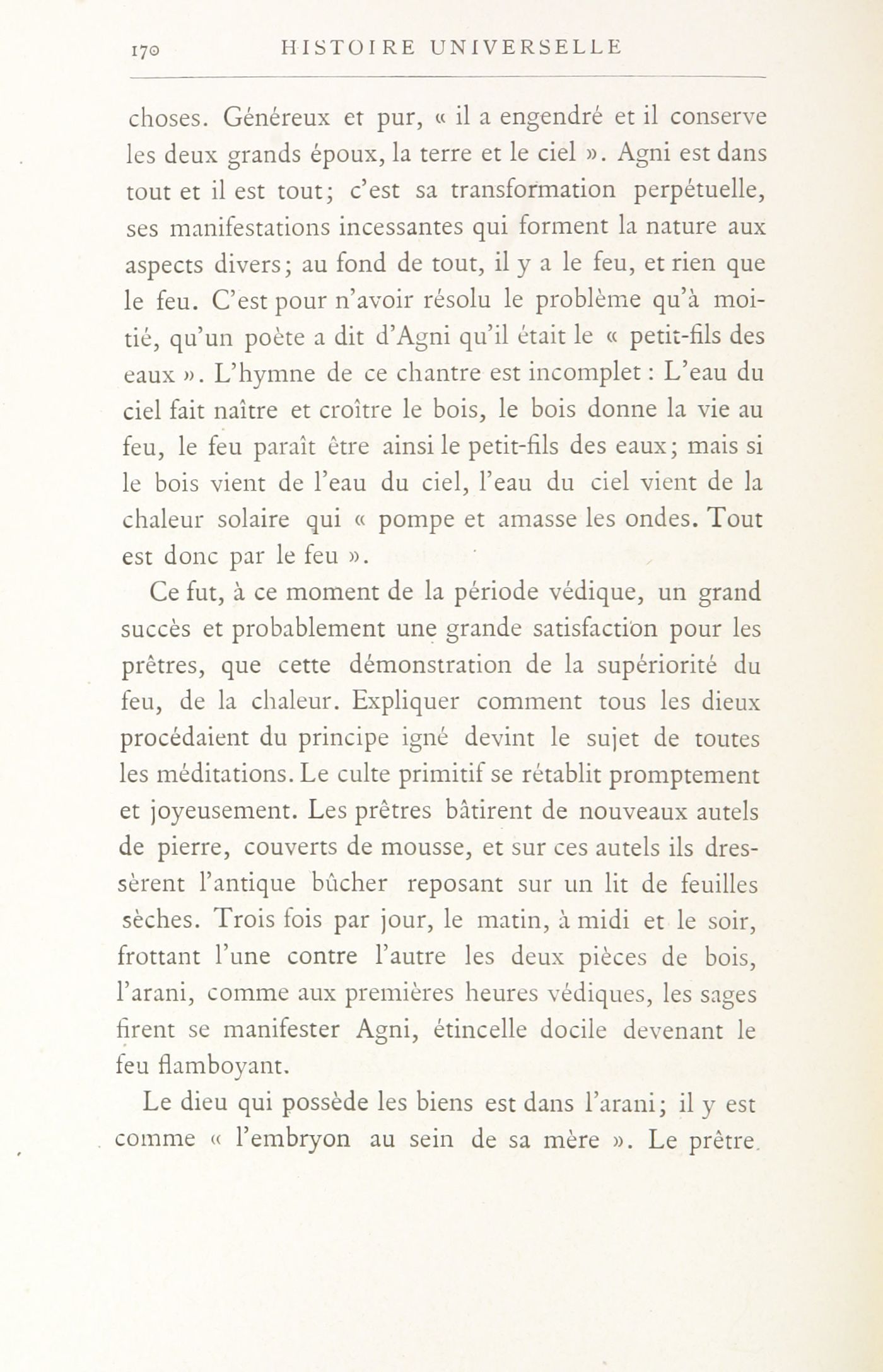 170 HISTOIRE UNIVERSELLE

choses. Généreux et pur, « il a engendré et il conserve les deux grands époux, la terre et le ciel ». Agni est dans tout et il est tout; c'est sa transformation perpétuelle, ses manifestations incessantes qui forment la nature aux aspects divers; au fond de tout, il y a le feu, et rien que le feu. C'est pour n'avoir résolu le problème qu'à moitié, qu'un poète a dit d'Agni qu'il était le « petit-fils des eaux ». L'hymne de ce chantre est incomplet : L'eau du ciel fait naître et croître le bois, le bois donne la vie au feu, le feu paraît être ainsi le petit-fils des eaux; mais si le bois vient de l'eau du ciel, l'eau du ciel vient de la chaleur solaire qui « pompe et amasse les ondes. Tout est donc par le feu ».

Ce fut, à ce moment de la période védique, un grand succès et probablement une grande satisfaction pour les prêtres, que cette démonstration de la supériorité du feu, de la chaleur. Expliquer comment tous les dieux procédaient du principe igné devint le sujet de toutes les méditations. Le culte primitif se rétablit promptement et joyeusement. Les prêtres bâtirent de nouveaux autels de pierre, couverts de mousse, et sur ces autels ils dressèrent l'antique bûcher reposant sur un lit de feuilles sèches. Trois fois par jour, le matin, à midi et le soir, frottant l'une contre l'autre les deux pièces de bois, l'arani, comme aux premières heures védiques, les sages firent se manifester Agni, étincelle docile devenant le feu flamboyant.

Le dieu qui possède les biens est dans l'arani; il y est comme « l'embryon au sein de sa mère ». Le prêtre